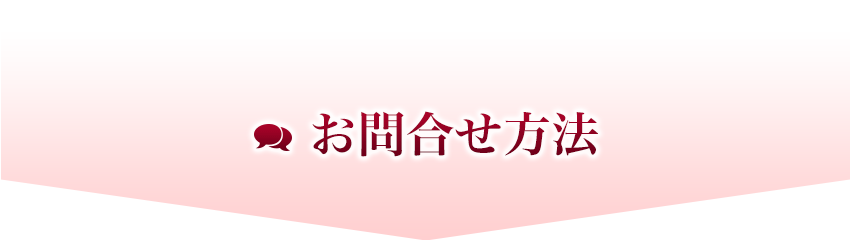 お問合せ方法